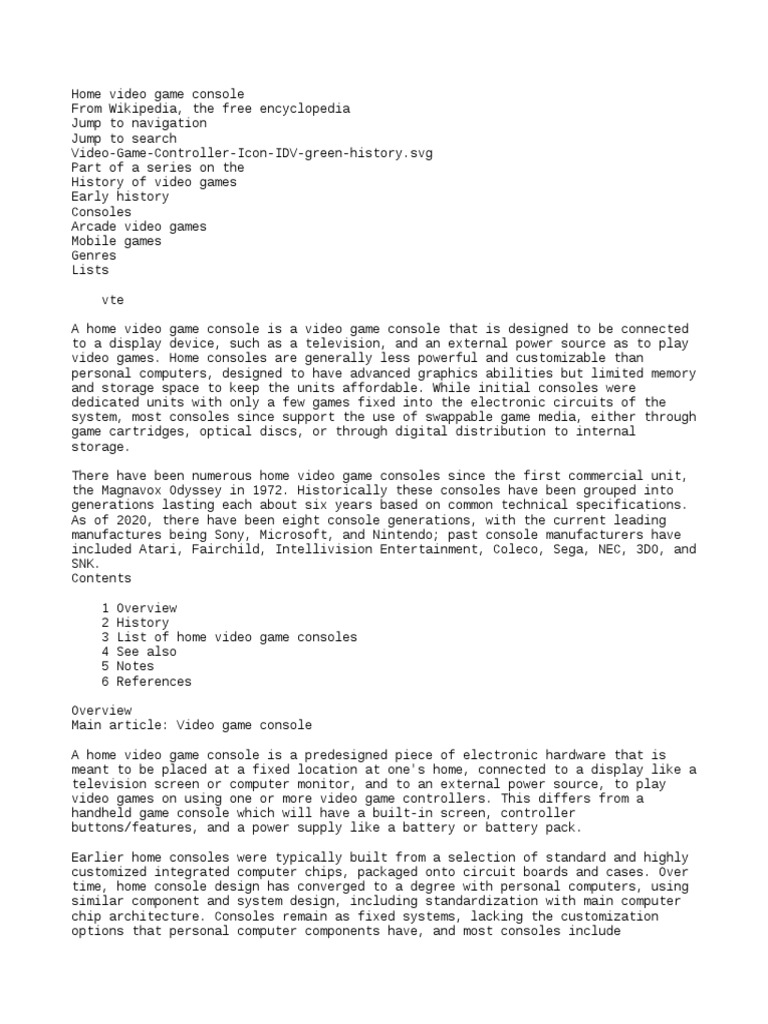 Home video game console
From Wikipedia, the free encyclopedia
Jump to navigation
Jump to search
Video-Game-Controller-Icon-IDV-green-history.svg
Part of a series on the
History of video games
Early history
Consoles
Arcade video games
Mobile games
Genres
Lists

vte

A home video game console is a video game console that is designed to be connected to a display device, such as a television, and an external power source as to play video games. Home consoles are generally less powerful and customizable than personal computers, designed to have advanced graphics abilities but limited memory and storage space to keep the units affordable. While initial consoles were dedicated units with only a few games fixed into the electronic circuits of the system, most consoles since support the use of swappable game media, either through game cartridges, optical discs, or through digital distribution to internal storage.

There have been numerous home video game consoles since the first commercial unit, the Magnavox Odyssey in 1972. Historically these consoles have been grouped into generations lasting each about six years based on common technical specifications. As of 2020, there have been eight console generations, with the current leading manufactures being Sony, Microsoft, and Nintendo; past console manufacturers have included Atari, Fairchild, Intellivision Entertainment, Coleco, Sega, NEC, 3DO, and SNK.
Contents

1 Overview
2 History
3 List of home video game consoles
4 See also
5 Notes
6 References

Overview
Main article: Video game console

A home video game console is a predesigned piece of electronic hardware that is meant to be placed at a fixed location at one's home, connected to a display like a television screen or computer monitor, and to an external power source, to play video games on using one or more video game controllers. This differs from a handheld game console which will have a built-in screen, controller buttons/features, and a power supply like a battery or battery pack.

Earlier home consoles were typically built from a selection of standard and highly customized integrated computer chips, packaged onto circuit boards and cases. Over time, home console design has converged to a degree with personal computers, using similar component and system design, including standardization with main computer chip architecture. Consoles remain as fixed systems, lacking the customization options that personal computer components have, and most consoles include